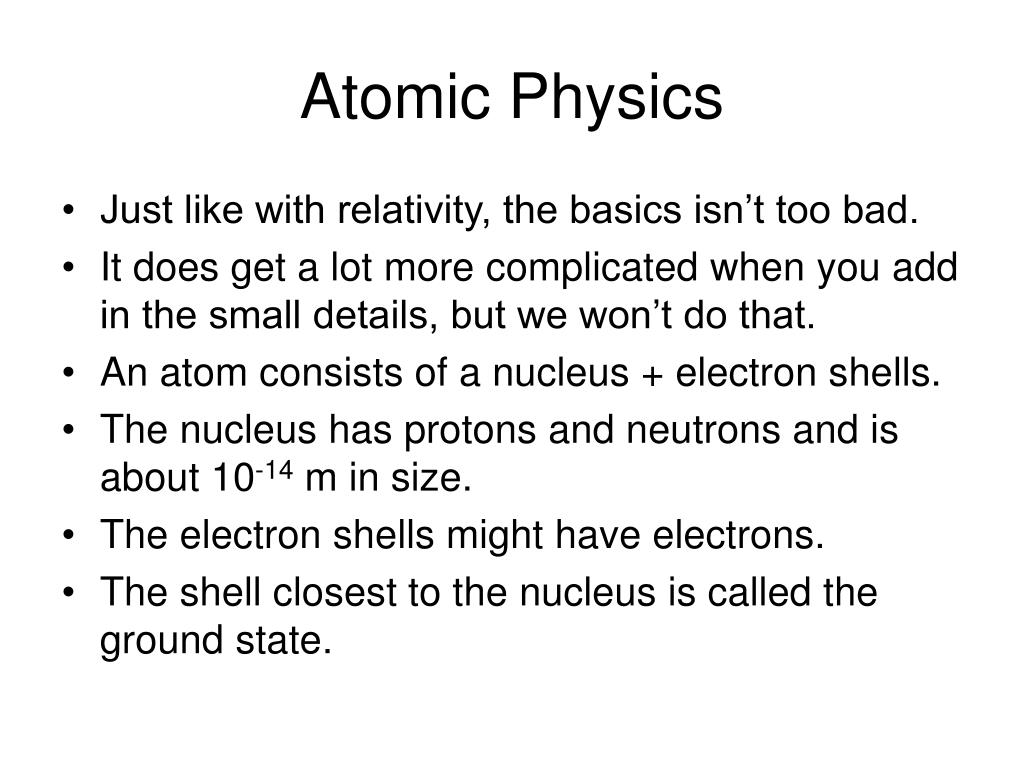 Atomic Physics

• Just like with relativity, the basics isn’t too bad.
• It does get a lot more complicated when you add in the small details, but we won’t do that.
• An atom consists of a nucleus + electron shells.
• The nucleus has protons and neutrons and is about $10^{-14}$ m in size.
• The electron shells might have electrons.
• The shell closest to the nucleus is called the ground state.